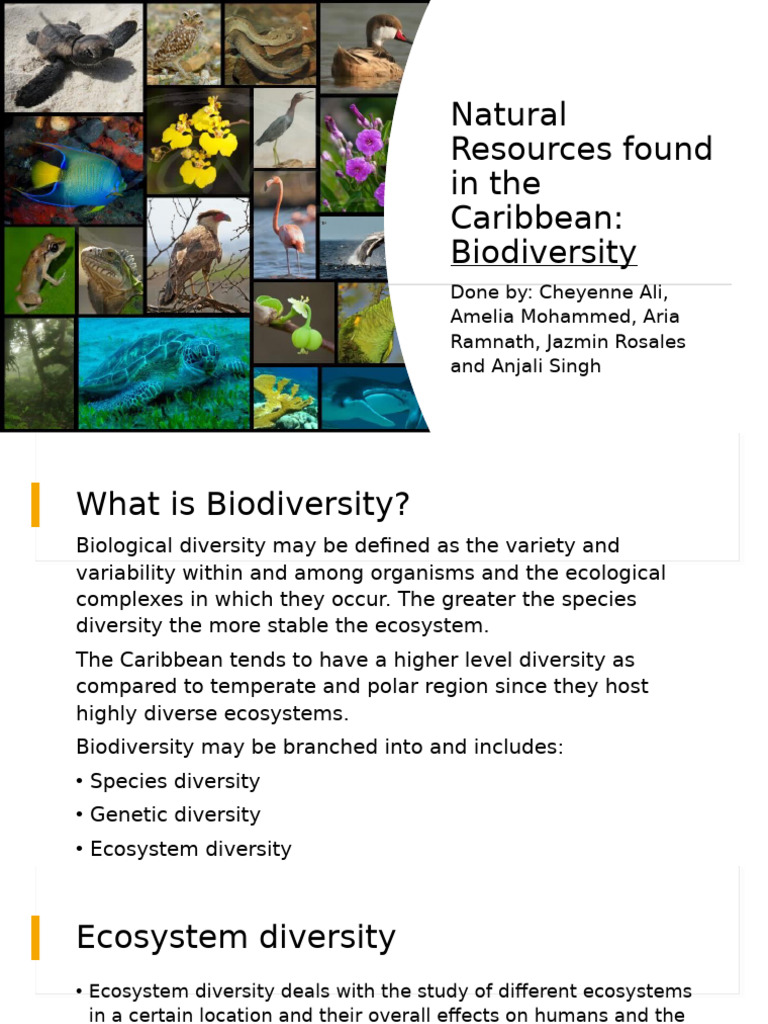 Natural Resources found in the Caribbean: Biodiversity

Done by: Cheyenne Ali, Amelia Mohammed, Aria Ramnath, Jazmin Rosales and Anjali Singh

What is Biodiversity?

Biological diversity may be defined as the variety and variability within and among organisms and the ecological complexes in which they occur. The greater the species diversity the more stable the ecosystem.

The Caribbean tends to have a higher level diversity as compared to temperate and polar region since they host highly diverse ecosystems.

Biodiversity may be branched into and includes:

• Species diversity
• Genetic diversity
• Ecosystem diversity

Ecosystem diversity

• Ecosystem diversity deals with the study of different ecosystems in a certain location and their overall effects on humans and the